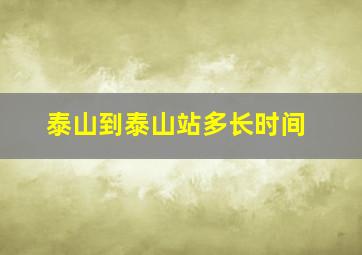 泰山到泰山站多长时间